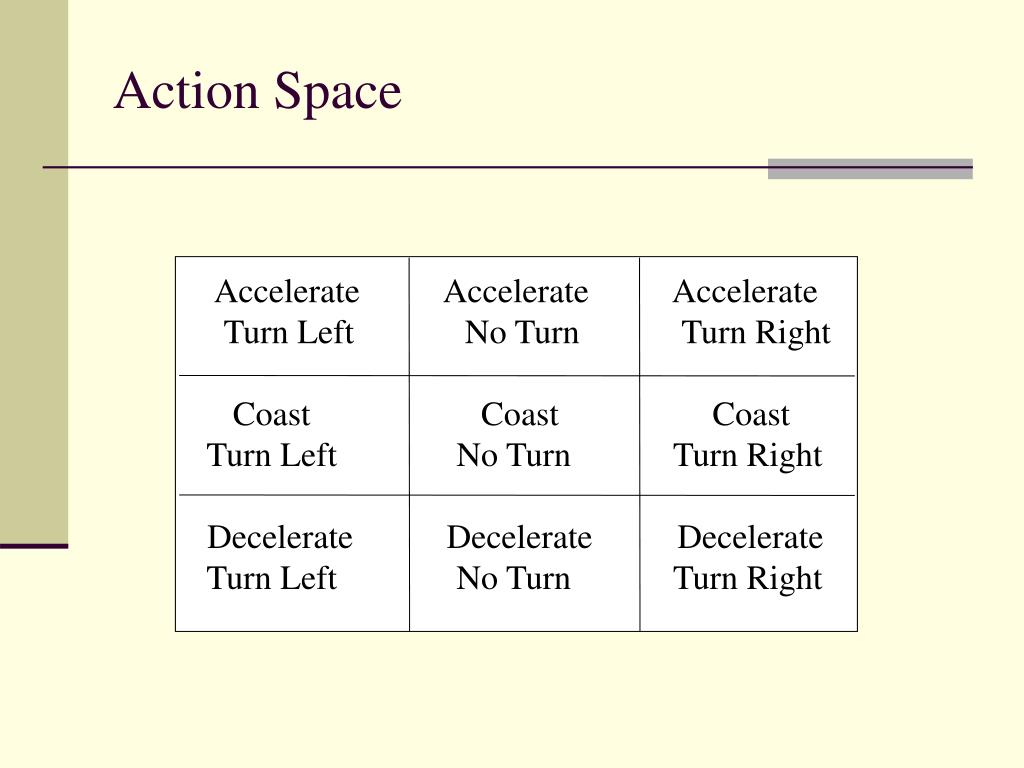 Action Space

| Accelerate Turn Left | Accelerate No Turn | Accelerate Turn Right |
|---|---|---|
| Coast Turn Left | Coast No Turn | Coast Turn Right |
| Decelerate Turn Left | Decelerate No Turn | Decelerate Turn Right |